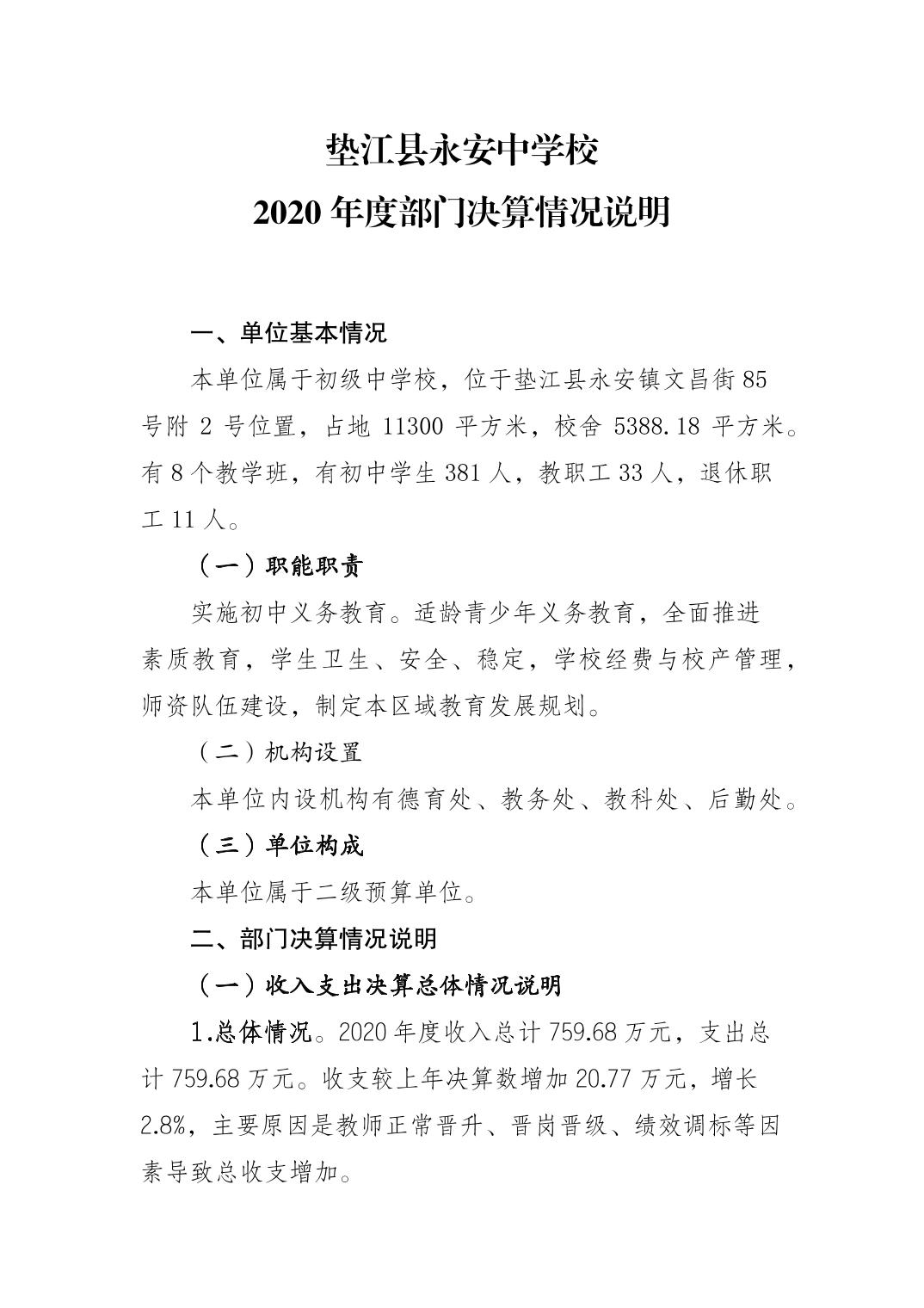 垫江县永安中学校
2020 年度部门决算情况说明

一、单位基本情况

本单位属于初级中学校，位于垫江县永安镇文昌街 85 号附 2 号位置，占地 11300 平方米，校舍 5388.18 平方米。有 8 个教学班，有初中学生 381 人，教职工 33 人，退休职工 11 人。

（一）职能职责

实施初中义务教育。适龄青少年义务教育，全面推进素质教育，学生卫生、安全、稳定，学校经费与校产管理，师资队伍建设，制定本区域教育发展规划。

（二）机构设置

本单位内设机构有德育处、教务处、教科处、后勤处。

（三）单位构成

本单位属于二级预算单位。

二、部门决算情况说明

（一）收入支出决算总体情况说明

1.总体情况。2020 年度收入总计 759.68 万元，支出总计 759.68 万元。收支较上年决算数增加 20.77 万元，增长 2.8%，主要原因是教师正常晋升、晋岗晋级、绩效调标等因素导致总收支增加。